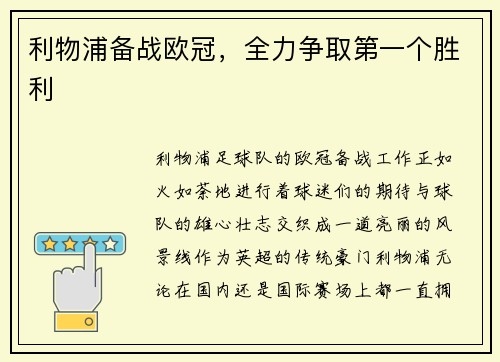 利物浦备战欧冠，全力争取第一个胜利

利物浦足球队的欧冠备战工作正如火如荼地进行着球迷们的期待与球队的雄心壮志交织成一道亮丽的风景线作为英超的传统豪门利物浦无论在国内还是国际赛场上都一直拥